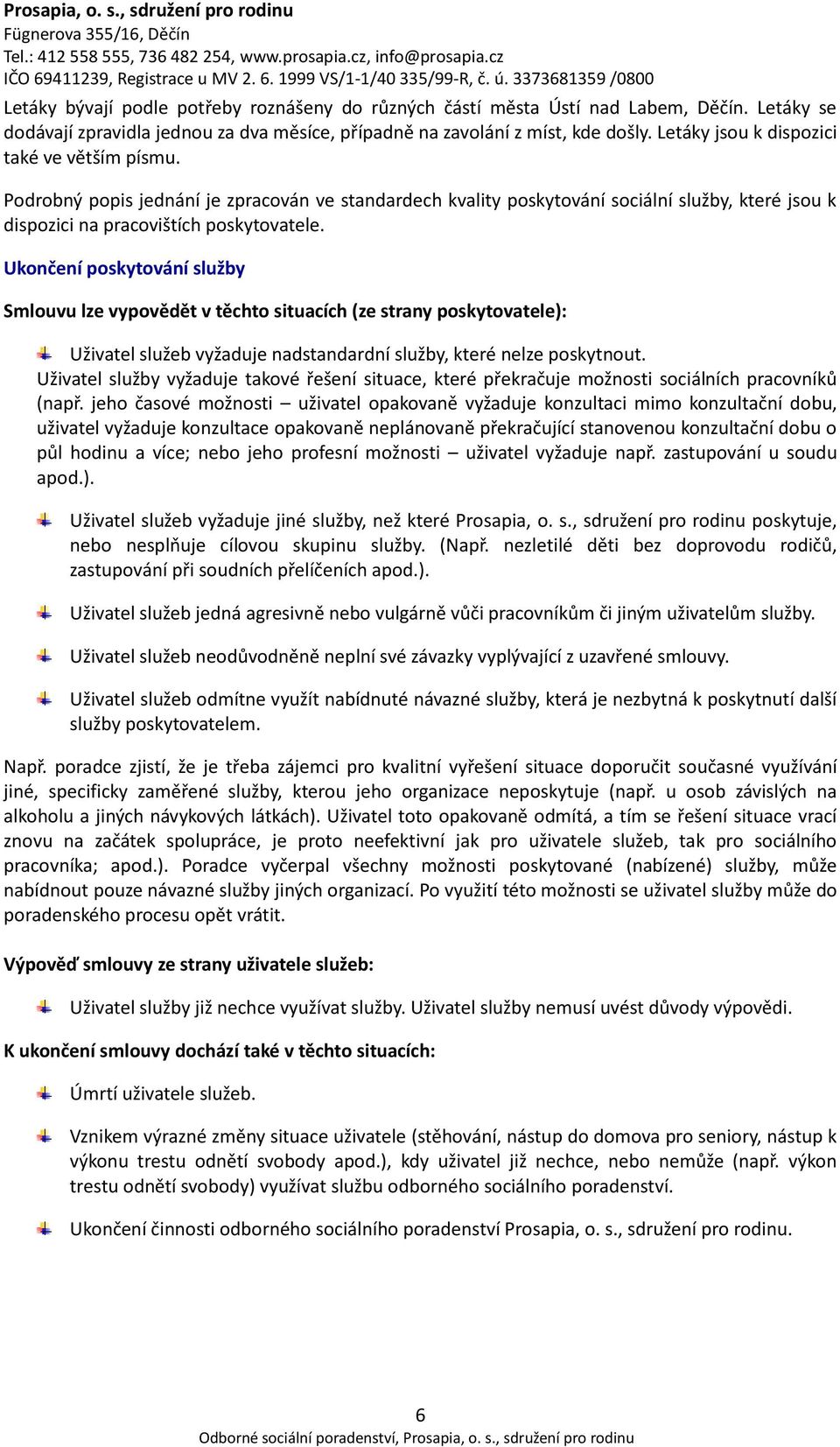 Prosapia, o. s., sdružení pro rodinu
Fügnerova 355/16, Děčín
Tel.: 412 558 555, 736 482 254, www.prosapia.cz, info@prosapia.cz
IČO 69411239, Registrace u MV 2. 6. 1999 VS/1-1/40 335/99-R, č. ú. 3373681359 /0800

Letáky bývají podle potřeby roznášeny do různých částí města Ústí nad Labem, Děčín. Letáky se dodávají zpravidla jednou za dva měsíce, případně na zavolání z míst, kde došly. Letáky jsou k dispozici také ve větším písmu.

Podrobný popis jednání je zpracován ve standardech kvality poskytování sociální služby, které jsou k dispozici na pracovištích poskytovatele.

Ukončení poskytování služby

Smlouvu lze vypovědět v těchto situacích (ze strany poskytovatele):

Uživatel služeb vyžaduje nadstandardní služby, které nelze poskytnout.
Uživatel služby vyžaduje takové řešení situace, které překračuje možnosti sociálních pracovníků (např. jeho časové možnosti – uživatel opakovaně vyžaduje konzultaci mimo konzultační dobu, uživatel vyžaduje konzultace opakovaně neplánovaně překračující stanovenou konzultační dobu o půl hodinu a více; nebo jeho profesní možnosti – uživatel vyžaduje např. zastupování u soudu apod.).

Uživatel služeb vyžaduje jiné služby, než které Prosapia, o. s., sdružení pro rodinu poskytuje, nebo nesplňuje cílovou skupinu služby. (Např. nezletilé děti bez doprovodu rodičů, zastupování při soudních přelíčeních apod.).

Uživatel služeb jedná agresivně nebo vulgárně vůči pracovníkům či jiným uživatelům služby.

Uživatel služeb neodůvodněně neplní své závazky vyplývající z uzavřené smlouvy.

Uživatel služeb odmítne využít nabídnuté návazné služby, která je nezbytná k poskytnutí další služby poskytovatelem.

Např. poradce zjistí, že je třeba zájemci pro kvalitní vyřešení situace doporučit současné využívání jiné, specificky zaměřené služby, kterou jeho organizace neposkytuje (např. u osob závislých na alkoholu a jiných návykových látkách). Uživatel toto opakovaně odmítá, a tím se řešení situace vrací znovu na začátek spolupráce, je proto neefektivní jak pro uživatele služeb, tak pro sociálního pracovníka; apod.). Poradce vyčerpal všechny možnosti poskytované (nabízené) služby, může nabídnout pouze návazné služby jiných organizací. Po využití této možnosti se uživatel služby může do poradenského procesu opět vrátit.

Výpověď smlouvy ze strany uživatele služeb:

Uživatel služby již nechce využívat služby. Uživatel služby nemusí uvést důvody výpovědi.

K ukončení smlouvy dochází také v těchto situacích:

Úmrtí uživatele služeb.

Vznikem výrazné změny situace uživatele (stěhování, nástup do domova pro seniory, nástup k výkonu trestu odnětí svobody apod.), kdy uživatel již nechce, nebo nemůže (např. výkon trestu odnětí svobody) využívat službu odborného sociálního poradenství.

Ukončení činnosti odborného sociálního poradenství Prosapia, o. s., sdružení pro rodinu.

6
Odborné sociální poradenství, Prosapia, o. s., sdružení pro rodinu